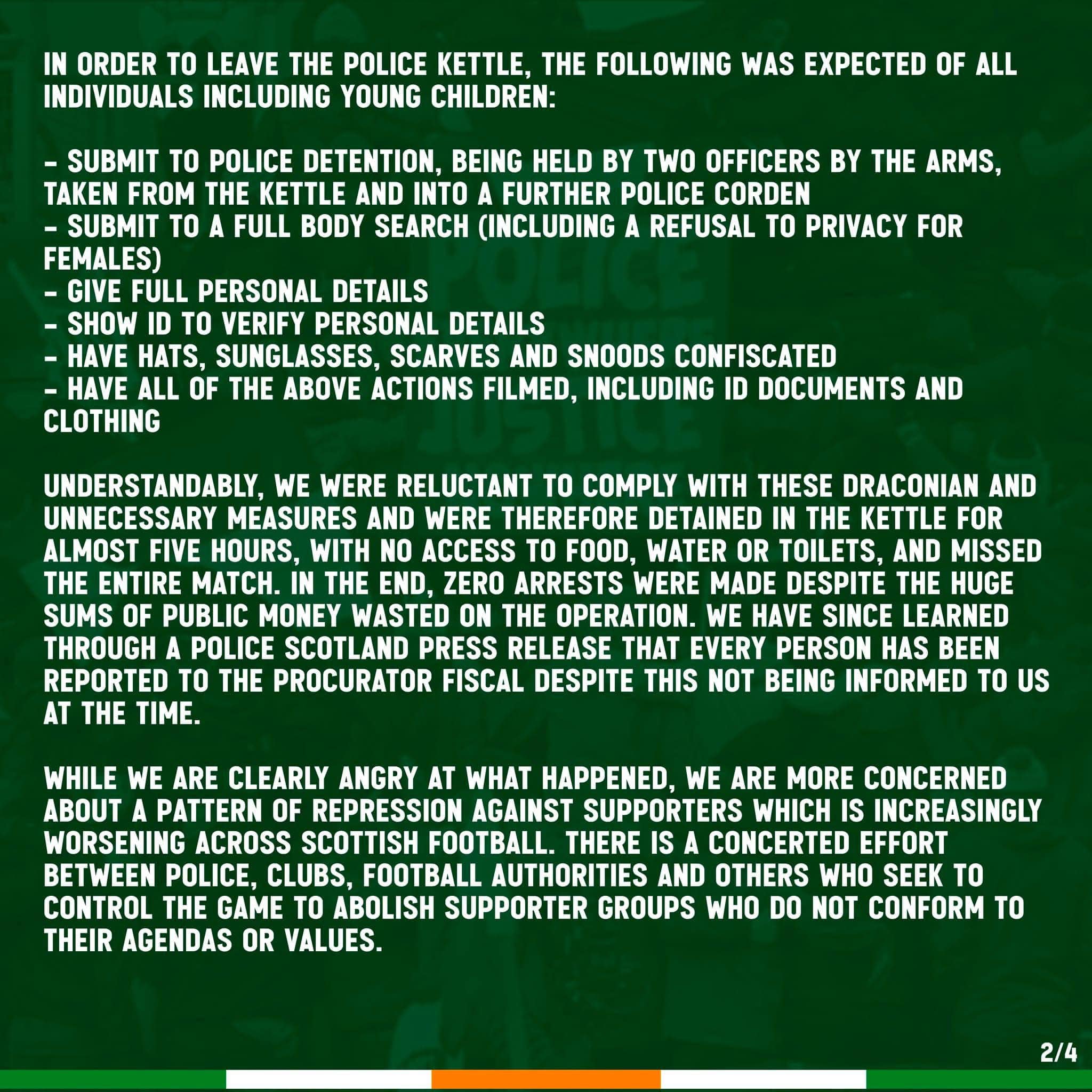 IN ORDER TO LEAVE THE POLICE KETTLE, THE FOLLOWING WAS EXPECTED OF ALL INDIVIDUALS INCLUDING YOUNG CHILDREN:

- SUBMIT TO POLICE DETENTION, BEING HELD BY TWO OFFICERS BY THE ARMS, TAKEN FROM THE KETTLE AND INTO A FURTHER POLICE CORDEN
- SUBMIT TO A FULL BODY SEARCH (INCLUDING A REFUSAL TO PRIVACY FOR FEMALES)
- GIVE FULL PERSONAL DETAILS
- SHOW ID TO VERIFY PERSONAL DETAILS
- HAVE HATS, SUNGLASSES, SCARVES AND SNOODS CONFISCATED
- HAVE ALL OF THE ABOVE ACTIONS FILMED, INCLUDING ID DOCUMENTS AND CLOTHING

UNDERSTANDABLY, WE WERE RELUCTANT TO COMPLY WITH THESE DRACONIAN AND UNNECESSARY MEASURES AND WERE THEREFORE DETAINED IN THE KETTLE FOR ALMOST FIVE HOURS, WITH NO ACCESS TO FOOD, WATER OR TOILETS, AND MISSED THE ENTIRE MATCH. IN THE END, ZERO ARRESTS WERE MADE DESPITE THE HUGE SUMS OF PUBLIC MONEY WASTED ON THE OPERATION. WE HAVE SINCE LEARNED THROUGH A POLICE SCOTLAND PRESS RELEASE THAT EVERY PERSON HAS BEEN REPORTED TO THE PROCURATOR FISCAL DESPITE THIS NOT BEING INFORMED TO US AT THE TIME.

WHILE WE ARE CLEARLY ANGRY AT WHAT HAPPENED, WE ARE MORE CONCERNED ABOUT A PATTERN OF REPRESSION AGAINST SUPPORTERS WHICH IS INCREASINGLY WORSENING ACROSS SCOTTISH FOOTBALL. THERE IS A CONCERTED EFFORT BETWEEN POLICE, CLUBS, FOOTBALL AUTHORITIES AND OTHERS WHO SEEK TO CONTROL THE GAME TO ABOLISH SUPPORTER GROUPS WHO DO NOT CONFORM TO THEIR AGENDAS OR VALUES.

2/4